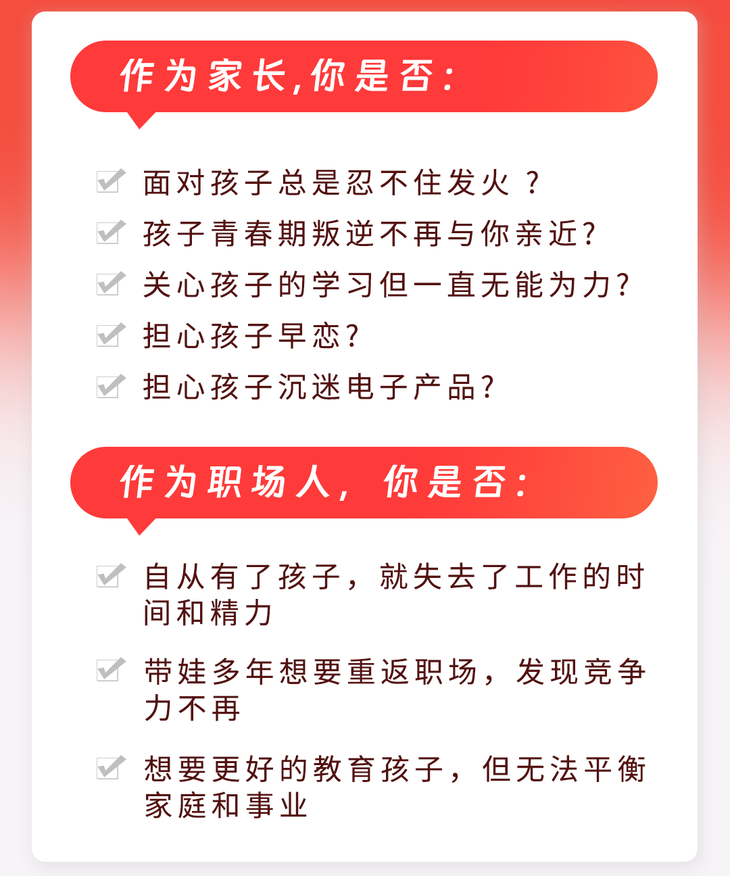 作为家长,你是否:

☑ 面对孩子总是忍不住发火？
☑ 孩子青春期叛逆不再与你亲近?
☑ 关心孩子的学习但一直无能为力?
☑ 担心孩子早恋?
☑ 担心孩子沉迷电子产品?

作为职场人，你是否:

☑ 自从有了孩子，就失去了工作的时间和精力
☑ 带娃多年想要重返职场，发现竞争力不再
☑ 想要更好的教育孩子，但无法平衡家庭和事业